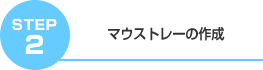 STEP
2

マウストレーの作成